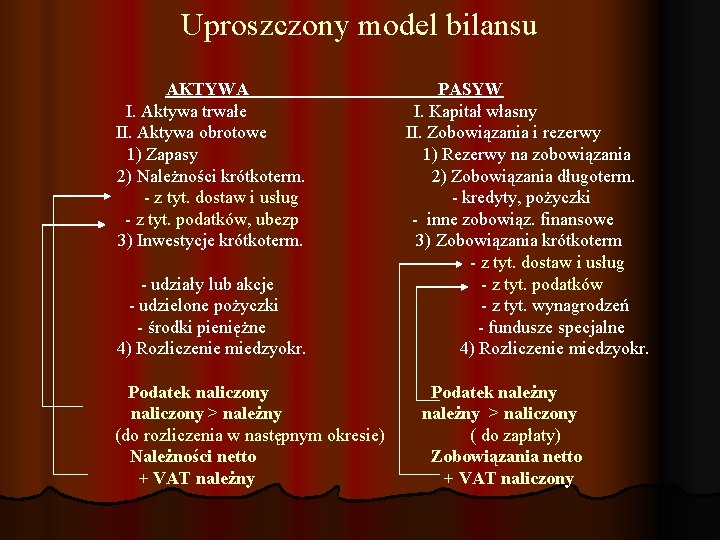 Uproszczony model bilansu

AKTYWA

I. Aktywa trwałe
II. Aktywa obrotowe
1) Zapasy
2) Należności krótkoterm.
- z tyt. dostaw i usług
- z tyt. podatków, ubezp
3) Inwestycje krótkoterm.

- udziały lub akcje
- udzielone pożyczki
- środki pieniężne
4) Rozliczenie miedzyokr.

Podatek naliczony
naliczony > należny
(do rozliczenia w następnym okresie)
Należności netto
+ VAT należny

PASYW

I. Kapitał własny
II. Zobowiązania i rezerwy
1) Rezerwy na zobowiązania
2) Zobowiązania długoterm.
- kredyty, pożyczki
- inne zobowiąz. finansowe
3) Zobowiązania krótkoterm
- z tyt. dostaw i usług
- z tyt. podatków
- z tyt. wynagrodzeń
- fundusze specjalne
4) Rozliczenie miedzyokr.

Podatek należny
należny > naliczony
( do zapłaty)
Zobowiązania netto
+ VAT naliczony